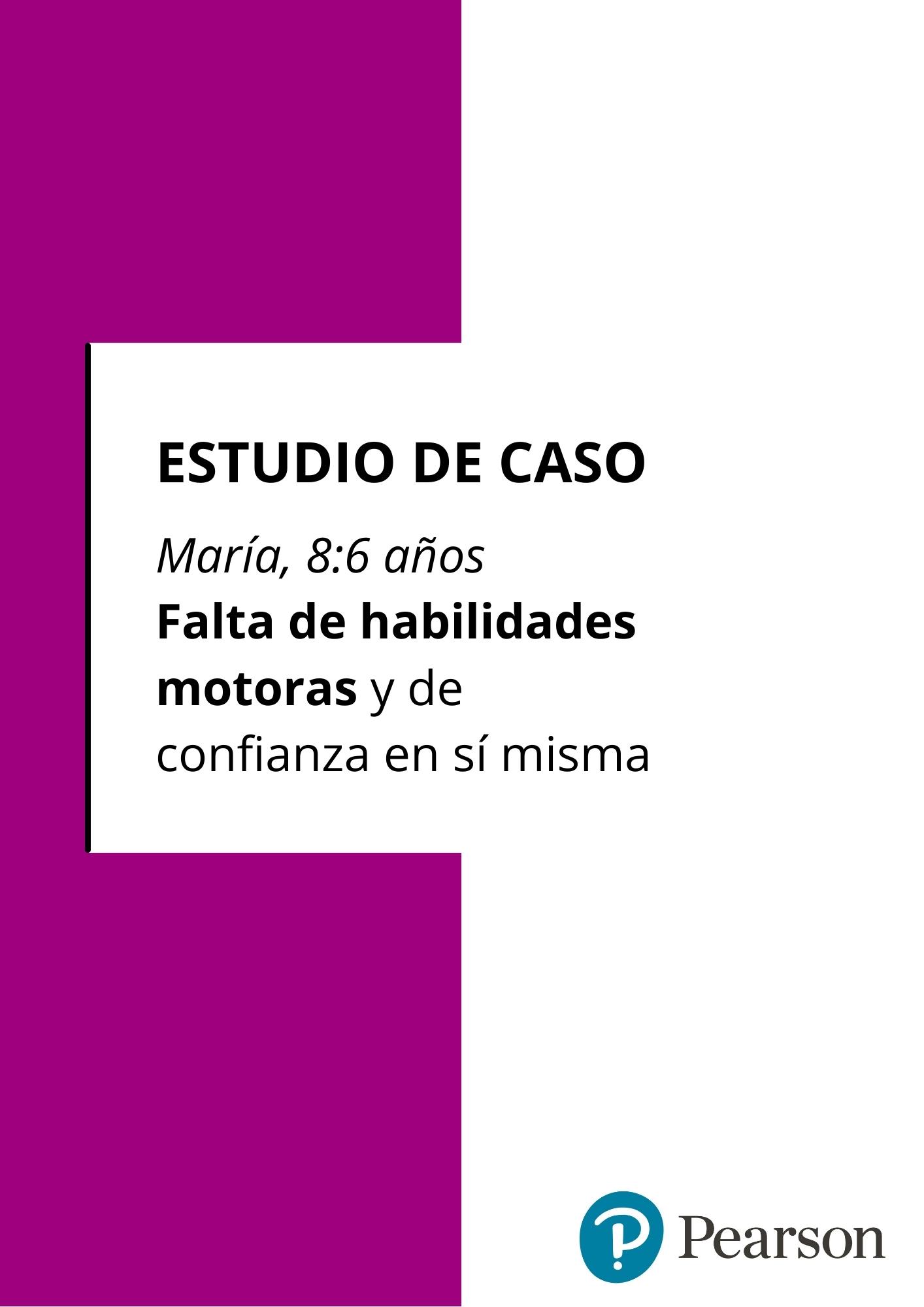 ESTUDIO DE CASO

María, 8:6 años

Falta de habilidades motoras y de confianza en sí misma

Pearson